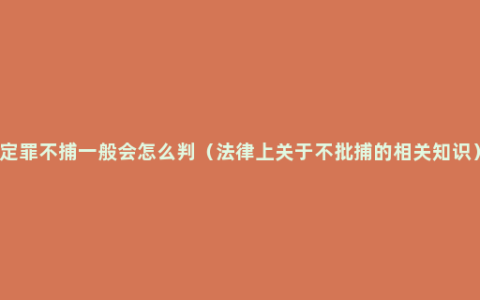 定罪不捕一般会怎么判（法律上关于不批捕的相关知识）